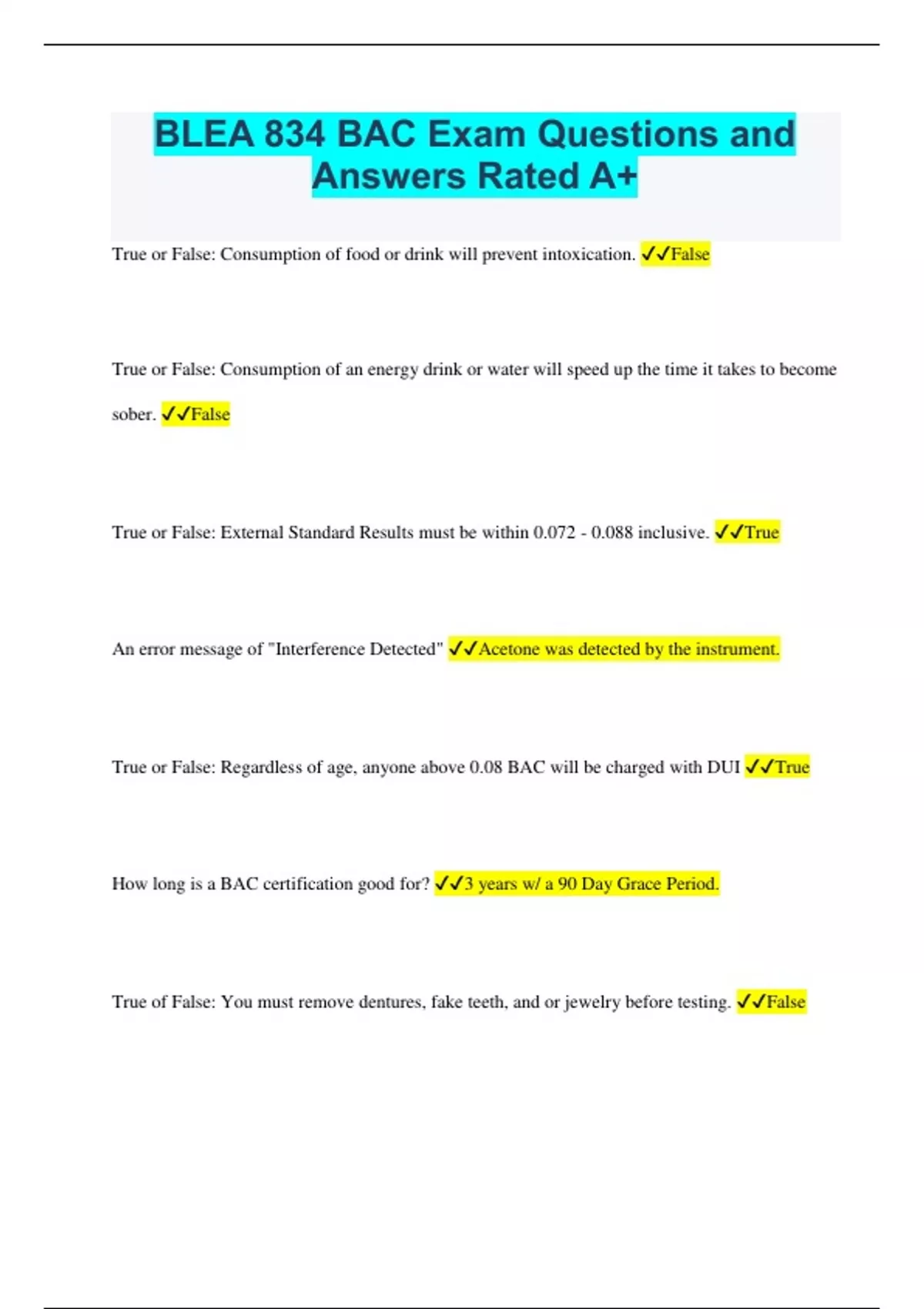 BLEA 834 BAC Exam Questions and Answers Rated A+

True or False: Consumption of food or drink will prevent intoxication. ✓✓False

True or False: Consumption of an energy drink or water will speed up the time it takes to become sober. ✓✓False

True or False: External Standard Results must be within 0.072 - 0.088 inclusive. ✓✓True

An error message of "Interference Detected" ✓✓Acetone was detected by the instrument.

True or False: Regardless of age, anyone above 0.08 BAC will be charged with DUI ✓✓True

How long is a BAC certification good for? ✓✓3 years w/ a 90 Day Grace Period.

True of False: You must remove dentures, fake teeth, and or jewelry before testing. ✓✓False